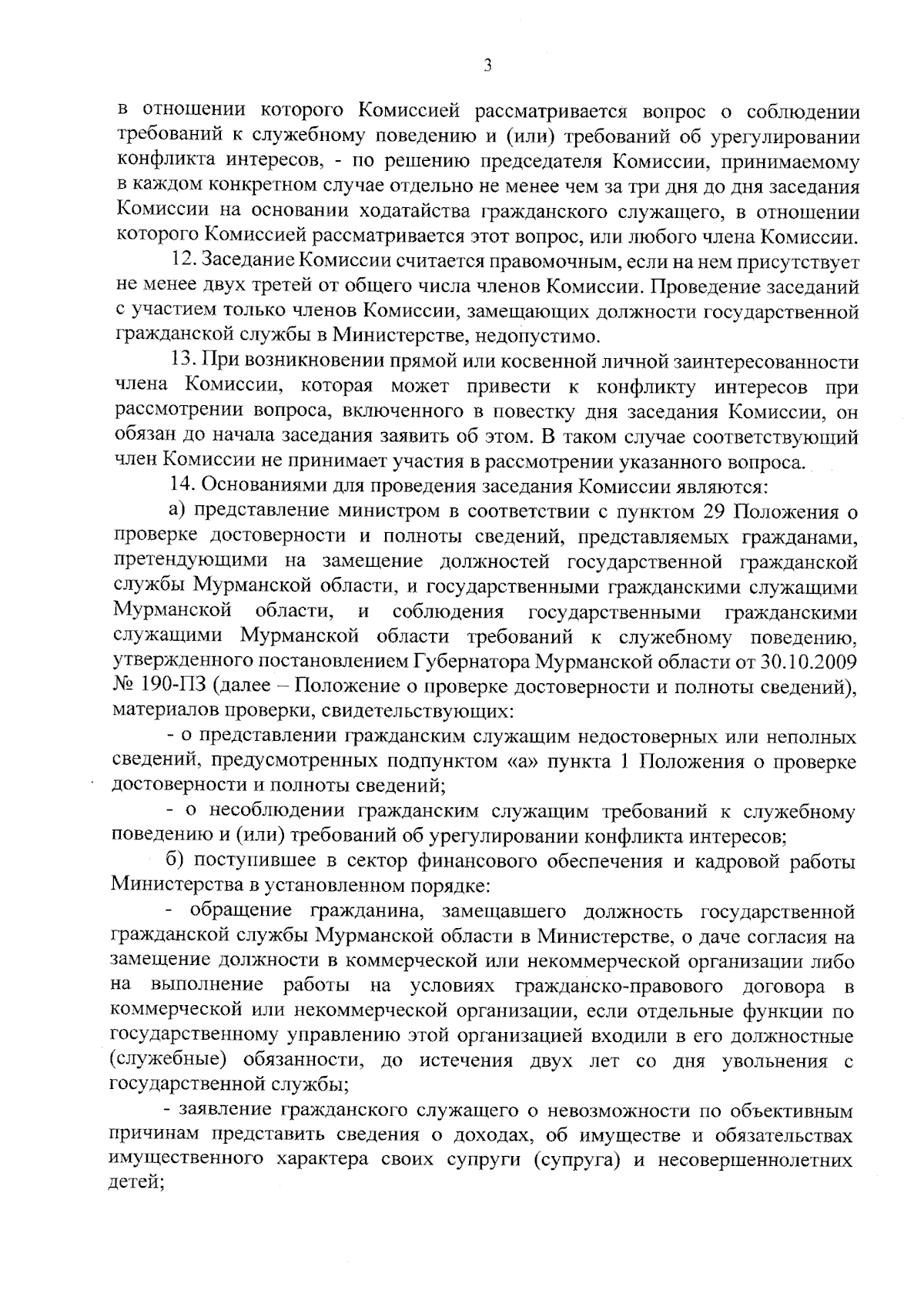 3

в отношении которого Комиссией рассматривается вопрос о соблюдении требований к служебному поведению и (или) требований об урегулировании конфликта интересов, - по решению председателя Комиссии, принимаемому в каждом конкретном случае отдельно не менее чем за три дня до дня заседания Комиссии на основании ходатайства гражданского служащего, в отношении которого Комиссией рассматривается этот вопрос, или любого члена Комиссии.

12. Заседание Комиссии считается правомочным, если на нем присутствует не менее двух третей от общего числа членов Комиссии. Проведение заседаний с участием только членов Комиссии, замещающих должности государственной гражданской службы в Министерстве, недопустимо.

13. При возникновении прямой или косвенной личной заинтересованности члена Комиссии, которая может привести к конфликту интересов при рассмотрении вопроса, включенного в повестку дня заседания Комиссии, он обязан до начала заседания заявить об этом. В таком случае соответствующий член Комиссии не принимает участия в рассмотрении указанного вопроса.

14. Основаниями для проведения заседания Комиссии являются:

а) представление министром в соответствии с пунктом 29 Положения о проверке достоверности и полноты сведений, представляемых гражданами, претендующими на замещение должностей государственной гражданской службы Мурманской области, и государственными гражданскими служащими Мурманской области, и соблюдения государственными гражданскими служащими Мурманской области требований к служебному поведению, утвержденного постановлением Губернатора Мурманской области от 30.10.2009 № 190-ПЗ (далее – Положение о проверке достоверности и полноты сведений), материалов проверки, свидетельствующих:

- о представлении гражданским служащим недостоверных или неполных сведений, предусмотренных подпунктом «а» пункта 1 Положения о проверке достоверности и полноты сведений;

- о несоблюдении гражданским служащим требований к служебному поведению и (или) требований об урегулировании конфликта интересов;

б) поступившее в сектор финансового обеспечения и кадровой работы Министерства в установленном порядке:

- обращение гражданина, замещавшего должность государственной гражданской службы Мурманской области в Министерстве, о даче согласия на замещение должности в коммерческой или некоммерческой организации либо на выполнение работы на условиях гражданско-правового договора в коммерческой или некоммерческой организации, если отдельные функции по государственному управлению этой организацией входили в его должностные (служебные) обязанности, до истечения двух лет со дня увольнения с государственной службы;

- заявление гражданского служащего о невозможности по объективным причинам представить сведения о доходах, об имуществе и обязательствах имущественного характера своих супруги (супруга) и несовершеннолетних детей;